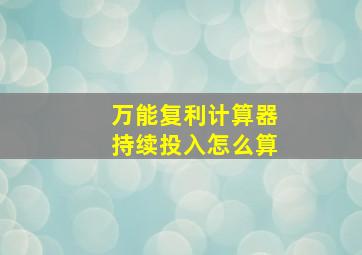 万能复利计算器
持续投入怎么算